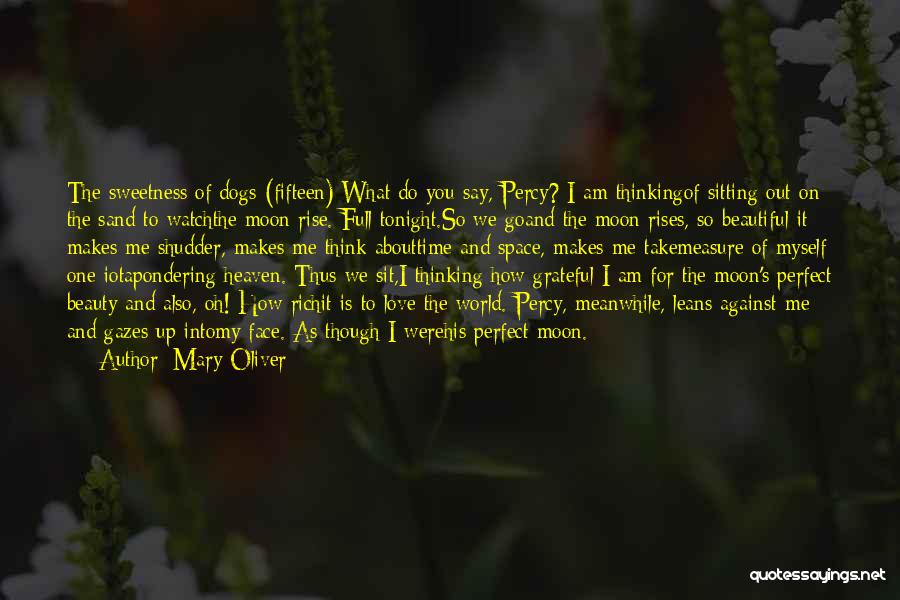 The sweetness of dogs (fifteen) What do you say, Percy? I am thinkingof sitting out on the sand to watchthe moon rise. Full tonight.So we goand the moon rises, so beautiful it makes me shudder, makes me think abouttime and space, makes me takemeasure of myself one iotapondering heaven. Thus we sit,I thinking how grateful I am for the moon's perfect beauty and also, oh! How richit is to love the world. Percy, meanwhile, leans against me and gazes up intomy face. As though I werehis perfect moon.

Author: Mary Oliver

quotessayings.net